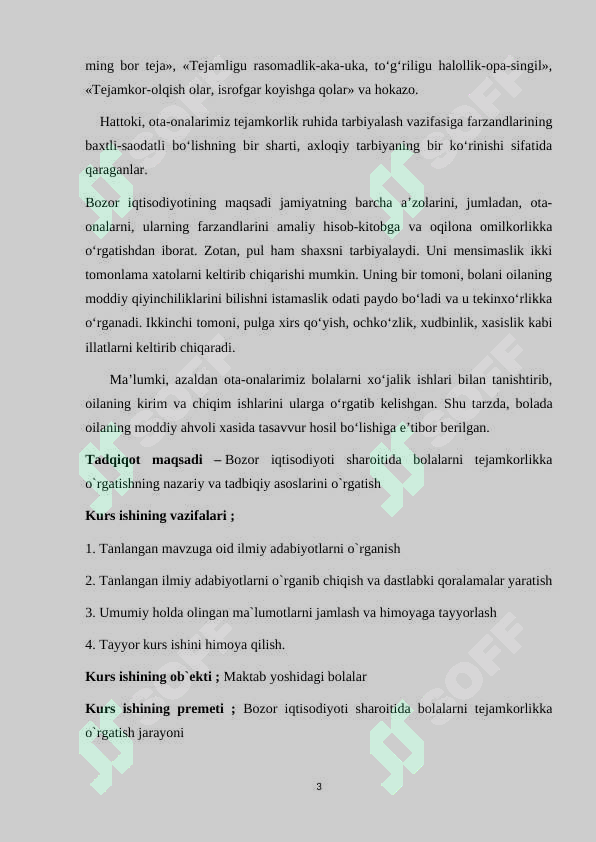 ming bor teja», «Tejamligu rasomadlik-aka-uka, to‘g‘riligu halollik-opa-singil», «Tejamkor-olqish olar, isrofgar koyishga qolar» va hokazo.

Hattoki, ota-onalarimiz tejamkorlik ruhida tarbiyalash vazifasiga farzandlarining baxtli-saodatli bo‘lishning bir sharti, axloqiy tarbiyaning bir ko‘rinishi sifatida qaraganlar.

Bozor iqtisodiyotining maqsadi jamiyatning barcha a’zolarini, jumladan, ota-onalarni, ularning farzandlarini amaliy hisob-kitobga va oqilona omilkorlikka o‘rgatishdan iborat. Zotan, pul ham shaxsni tarbiyalaydi. Uni mensimaslik ikki tomonlama xatolarni keltirib chiqarishi mumkin. Uning bir tomoni, bolani oilaning moddiy qiyinchiliklarini bilishni istamaslik odati paydo bo‘ladi va u tekinxo‘rlikka o‘rganadi. Ikkinchi tomoni, pulga xirs qo‘yish, ochko‘zlik, xudbinlik, xasislik kabi illatlarni keltirib chiqaradi.

Ma’lumki, azaldan ota-onalarimiz bolalarni xo‘jalik ishlari bilan tanishtirib, oilaning kirim va chiqim ishlarini ularga o‘rgatib kelishgan. Shu tarzda, bolada oilaning moddiy ahvoli xasida tasavvur hosil bo‘lishiga e’tibor berilgan.

Tadqiqot maqsadi – Bozor iqtisodiyoti sharoitida bolalarni tejamkorlikka o`rgatishning nazariy va tadbiqiy asoslarini o`rgatish

Kurs ishining vazifalari ;

1. Tanlangan mavzuga oid ilmiy adabiyotlarni o`rganish

2. Tanlangan ilmiy adabiyotlarni o`rganib chiqish va dastlabki qoralamalar yaratish

3. Umumiy holda olingan ma`lumotlarni jamlash va himoyaga tayyorlash

4. Tayyor kurs ishini himoya qilish.

Kurs ishining ob`ekti ; Maktab yoshidagi bolalar

Kurs ishining premeti ; Bozor iqtisodiyoti sharoitida bolalarni tejamkorlikka o`rgatish jarayoni

3